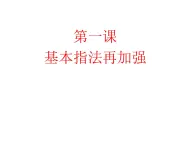 第一课
基本指法再加强